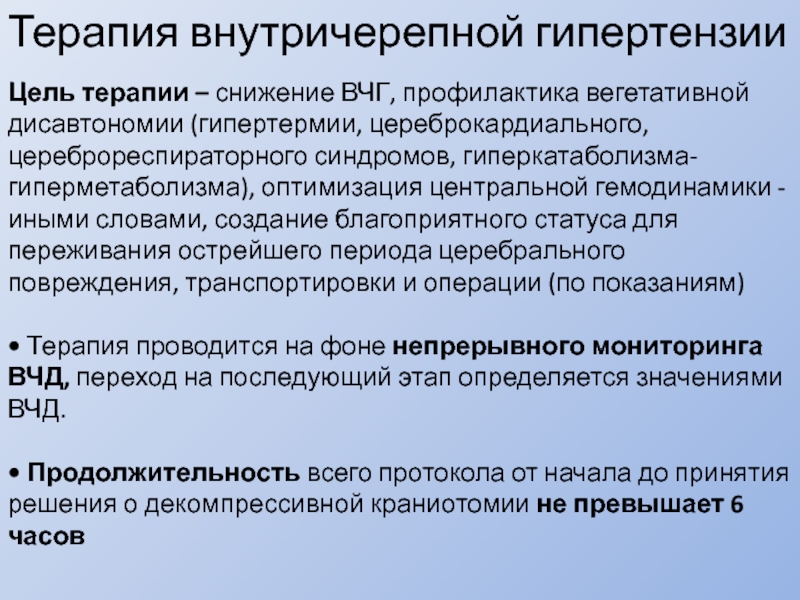 Терапия внутричерепной гипертензии

Цель терапии – снижение ВЧГ, профилактика вегетативной дисавтономии (гипертермии, цереброкардиального, цереброреспираторного синдромов, гиперкатаболизма-гиперметаболизма), оптимизация центральной гемодинамики - иными словами, создание благоприятного статуса для переживания острейшего периода церебрального повреждения, транспортировки и операции (по показаниям)

• Терапия проводится на фоне непрерывного мониторинга ВЧД, переход на последующий этап определяется значениями ВЧД.

• Продолжительность всего протокола от начала до принятия решения о декомпрессивной краниотомии не превышает 6 часов